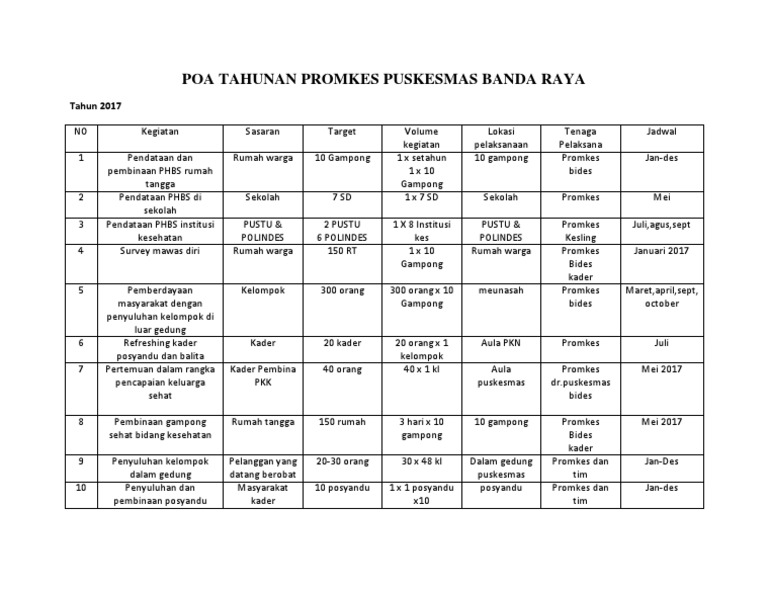 POA TAHUNAN PROMKES PUSKESMAS BANDA RAYA

Tahun 2017

| NO | Kegiatan | Sasaran | Target | Volume kegiatan | Lokasi pelaksanaan | Tenaga Pelaksana | Jadwal |
|---|---|---|---|---|---|---|---|
| 1 | Pendataan dan pembinaan PHBS rumah tangga | Rumah warga | 10 Gampong | 1 x setahun 1 x 10 Gampong | 10 gampong | Promkes bides | Jan-des |
| 2 | Pendataan PHBS di sekolah | Sekolah | 7 SD | 1 x 7 SD | Sekolah | Promkes | Mei |
| 3 | Pendataan PHBS institusi kesehatan | PUSTU & POLINDES | 2 PUSTU 6 POLINDES | 1 X 8 Institusi kes | PUSTU & POLINDES | Promkes Kesling | Juli,agus,sept |
| 4 | Survey mawas diri | Rumah warga | 150 RT | 1 x 10 Gampong | Rumah warga | Promkes Bides kader | Januari 2017 |
| 5 | Pemberdayaan masyarakat dengan penyuluhan kelompok di luar gedung | Kelompok | 300 orang | 300 orang x 10 Gampong | meunasah | Promkes bides | Maret,april,sept, october |
| 6 | Refreshing kader posyandu dan balita | Kader | 20 kader | 20 orang x 1 kelompok | Aula PKN | Promkes | Juli |
| 7 | Pertemuan dalam rangka pencapaian keluarga sehat | Kader Pembina PKK | 40 orang | 40 x 1 kl | Aula puskesmas | Promkes dr.puskesmas bides | Mei 2017 |
| 8 | Pembinaan gampong sehat bidang kesehatan | Rumah tangga | 150 rumah | 3 hari x 10 gampong | 10 gampong | Promkes Bides kader | Mei 2017 |
| 9 | Penyuluhan kelompok dalam gedung | Pelanggan yang datang berobat | 20-30 orang | 30 x 48 kl | Dalam gedung puskesmas | Promkes dan tim | Jan-Des |
| 10 | Penyuluhan dan pembinaan posyandu | Masyarakat kader | 10 posyandu | 1 x 1 posyandu x10 | posyandu | Promkes dan tim | Jan-des |